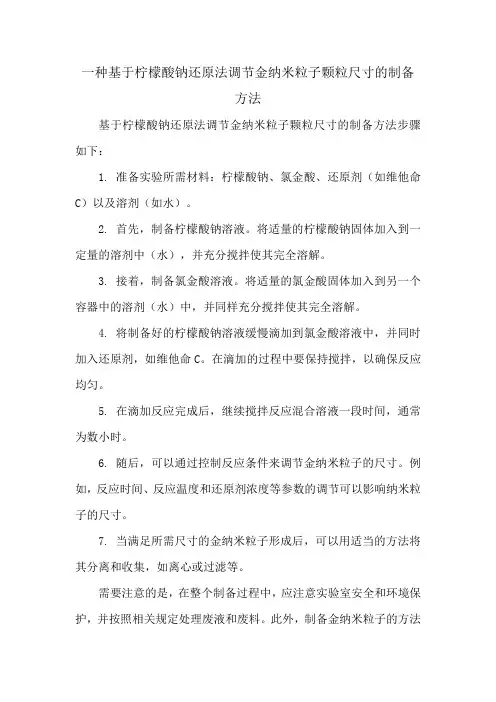 一种基于柠檬酸钠还原法调节金纳米粒子颗粒尺寸的制备方法

基于柠檬酸钠还原法调节金纳米粒子颗粒尺寸的制备方法步骤如下：

1. 准备实验所需材料：柠檬酸钠、氯金酸、还原剂（如维他命C）以及溶剂（如水）。

2. 首先，制备柠檬酸钠溶液。将适量的柠檬酸钠固体加入到一定量的溶剂中（水），并充分搅拌使其完全溶解。

3. 接着，制备氯金酸溶液。将适量的氯金酸固体加入到另一个容器中的溶剂（水）中，并同样充分搅拌使其完全溶解。

4. 将制备好的柠檬酸钠溶液缓慢滴加到氯金酸溶液中，并同时加入还原剂，如维他命C。在滴加的过程中要保持搅拌，以确保反应均匀。

5. 在滴加反应完成后，继续搅拌反应混合溶液一段时间，通常为数小时。

6. 随后，可以通过控制反应条件来调节金纳米粒子的尺寸。例如，反应时间、反应温度和还原剂浓度等参数的调节可以影响纳米粒子的尺寸。

7. 当满足所需尺寸的金纳米粒子形成后，可以用适当的方法将其分离和收集，如离心或过滤等。

需要注意的是，在整个制备过程中，应注意实验室安全和环境保护，并按照相关规定处理废液和废料。此外，制备金纳米粒子的方法